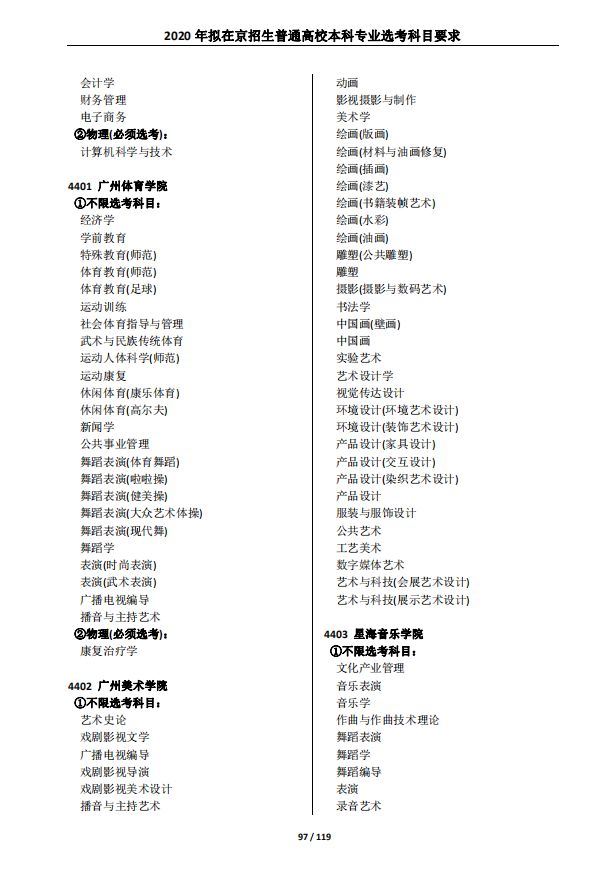 2020 年拟在京招生普通高校本科专业选考科目要求

会计学
财务管理
电子商务
②物理(必须选考)：
计算机科学与技术

4401 广州体育学院
①不限选考科目：
经济学
学前教育
特殊教育(师范)
体育教育(师范)
体育教育(足球)
运动训练
社会体育指导与管理
武术与民族传统体育
运动人体科学(师范)
运动康复
休闲体育(康乐体育)
休闲体育(高尔夫)
新闻学
公共事业管理
舞蹈表演(体育舞蹈)
舞蹈表演(啦啦操)
舞蹈表演(健美操)
舞蹈表演(大众艺术体操)
舞蹈表演(现代舞)
舞蹈学
表演(时尚表演)
表演(武术表演)
广播电视编导
播音与主持艺术
②物理(必须选考)：
康复治疗学

4402 广州美术学院
①不限选考科目：
艺术史论
戏剧影视文学
广播电视编导
戏剧影视导演
戏剧影视美术设计
播音与主持艺术

动画
影视摄影与制作
美术学
绘画(版画)
绘画(材料与油画修复)
绘画(插画)
绘画(漆艺)
绘画(书籍装帧艺术)
绘画(水彩)
绘画(油画)
雕塑(公共雕塑)
雕塑
摄影(摄影与数码艺术)
书法学
中国画(壁画)
中国画
实验艺术
艺术设计学
视觉传达设计
环境设计(环境艺术设计)
环境设计(装饰艺术设计)
产品设计(家具设计)
产品设计(交互设计)
产品设计(染织艺术设计)
产品设计
服装与服饰设计
公共艺术
工艺美术
数字媒体艺术
艺术与科技(会展艺术设计)
艺术与科技(展示艺术设计)

4403 星海音乐学院
①不限选考科目：
文化产业管理
音乐表演
音乐学
作曲与作曲技术理论
舞蹈表演
舞蹈学
舞蹈编导
表演
录音艺术

97 / 119